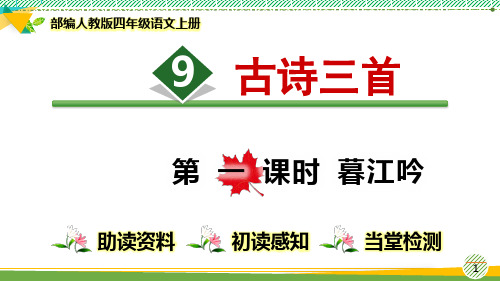 部编人教版四年级语文上册

9 古诗三首

第 一 课时 暮江吟

助读资料 初读感知 当堂检测

1